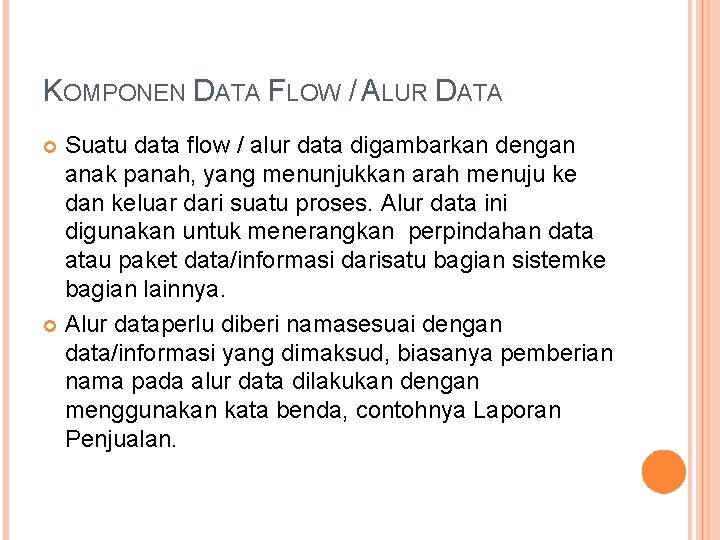 KOMPONEN DATA FLOW / ALUR DATA

• Suatu data flow / alur data digambarkan dengan anak panah, yang menunjukkan arah menuju ke dan keluar dari suatu proses. Alur data ini digunakan untuk menerangkan perpindahan data atau paket data/informasi darisatu bagian sistemke bagian lainnya.

• Alur dataperlu diberi namasesuai dengan data/informasi yang dimaksud, biasanya pemberian nama pada alur data dilakukan dengan menggunakan kata benda, contohnya Laporan Penjualan.